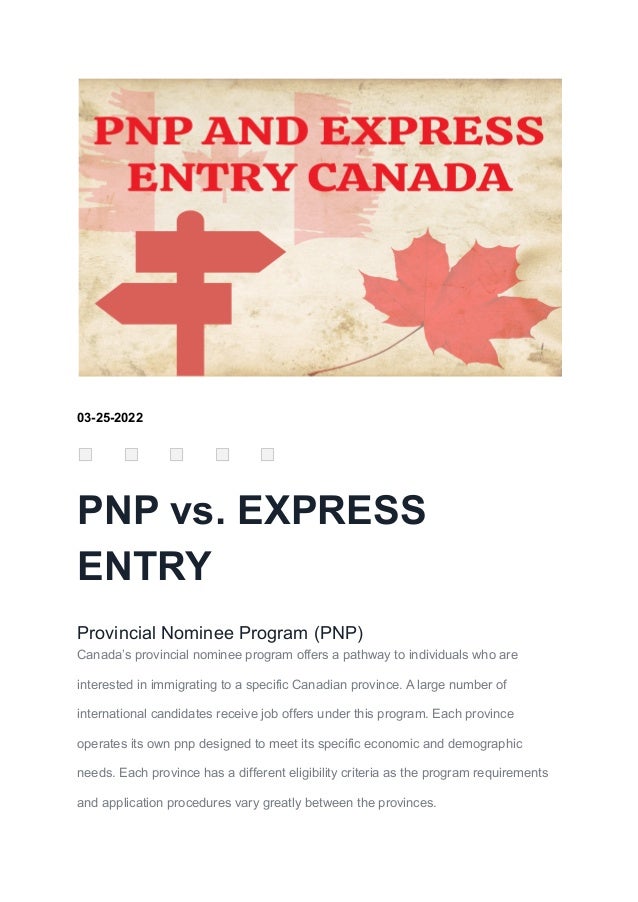 PNP AND EXPRESS ENTRY CANADA

03-25-2022

PNP vs. EXPRESS ENTRY

Provincial Nominee Program (PNP)

Canada's provincial nominee program offers a pathway to individuals who are interested in immigrating to a specific Canadian province. A large number of international candidates receive job offers under this program. Each province operates its own pnp designed to meet its specific economic and demographic needs. Each province has a different eligibility criteria as the program requirements and application procedures vary greatly between the provinces.